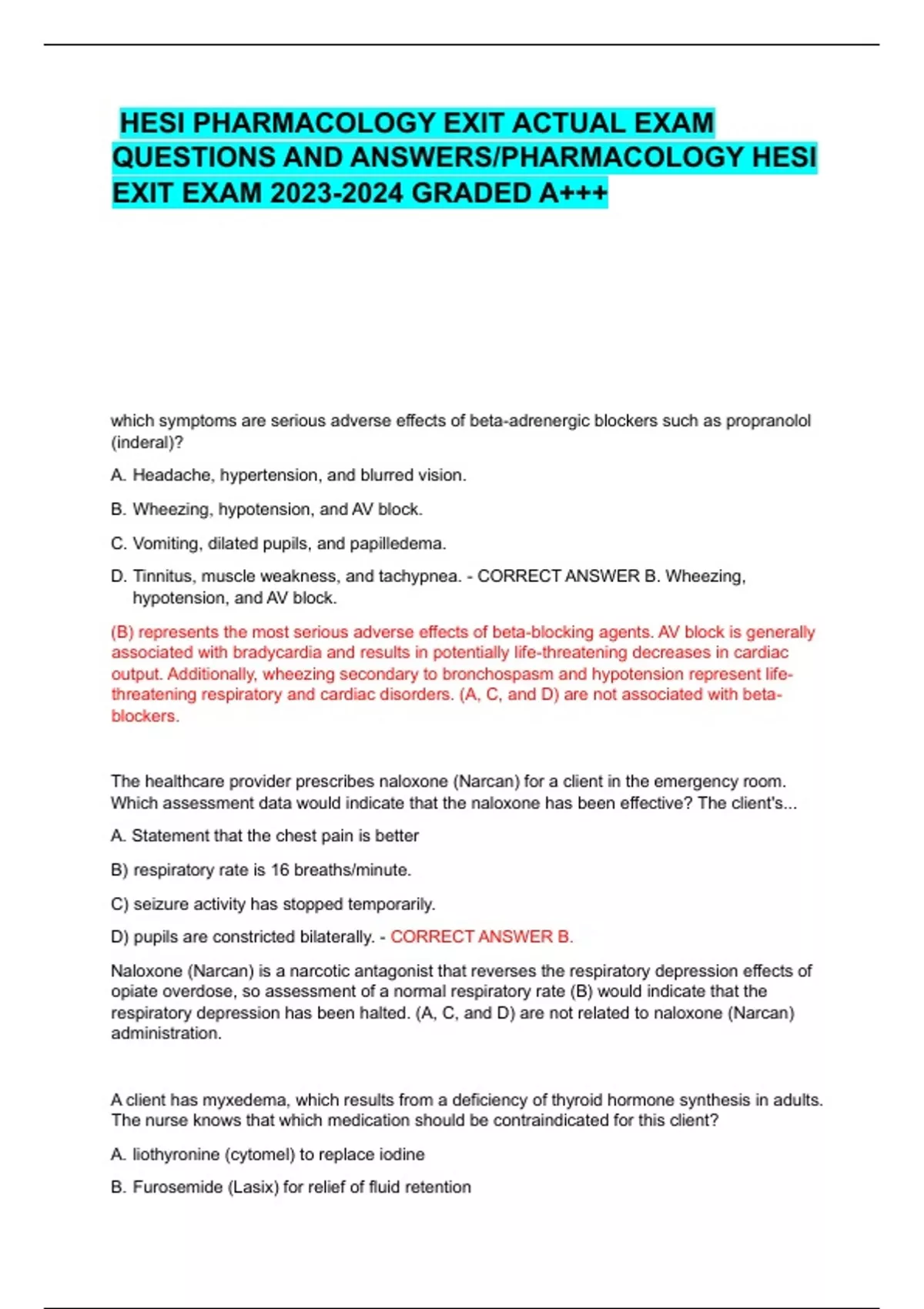 HESI PHARMACOLOGY EXIT ACTUAL EXAM QUESTIONS AND ANSWERS/PHARMACOLOGY HESI EXIT EXAM 2023-2024 GRADED A+++

which symptoms are serious adverse effects of beta-adrenergic blockers such as propranolol (inderal)?

A. Headache, hypertension, and blurred vision.

B. Wheezing, hypotension, and AV block.

C. Vomiting, dilated pupils, and papilledema.

D. Tinnitus, muscle weakness, and tachypnea. - CORRECT ANSWER B. Wheezing, hypotension, and AV block.

(B) represents the most serious adverse effects of beta-blocking agents. AV block is generally associated with bradycardia and results in potentially life-threatening decreases in cardiac output. Additionally, wheezing secondary to bronchospasm and hypotension represent life-threatening respiratory and cardiac disorders. (A, C, and D) are not associated with beta-blockers.

The healthcare provider prescribes naloxone (Narcan) for a client in the emergency room. Which assessment data would indicate that the naloxone has been effective? The client's...

A. Statement that the chest pain is better

B) respiratory rate is 16 breaths/minute.

C) seizure activity has stopped temporarily.

D) pupils are constricted bilaterally. - CORRECT ANSWER B.

Naloxone (Narcan) is a narcotic antagonist that reverses the respiratory depression effects of opiate overdose, so assessment of a normal respiratory rate (B) would indicate that the respiratory depression has been halted. (A, C, and D) are not related to naloxone (Narcan) administration.

A client has myxedema, which results from a deficiency of thyroid hormone synthesis in adults. The nurse knows that which medication should be contraindicated for this client?

A. liothyronine (cytomel) to replace iodine

B. Furosemide (Lasix) for relief of fluid retention